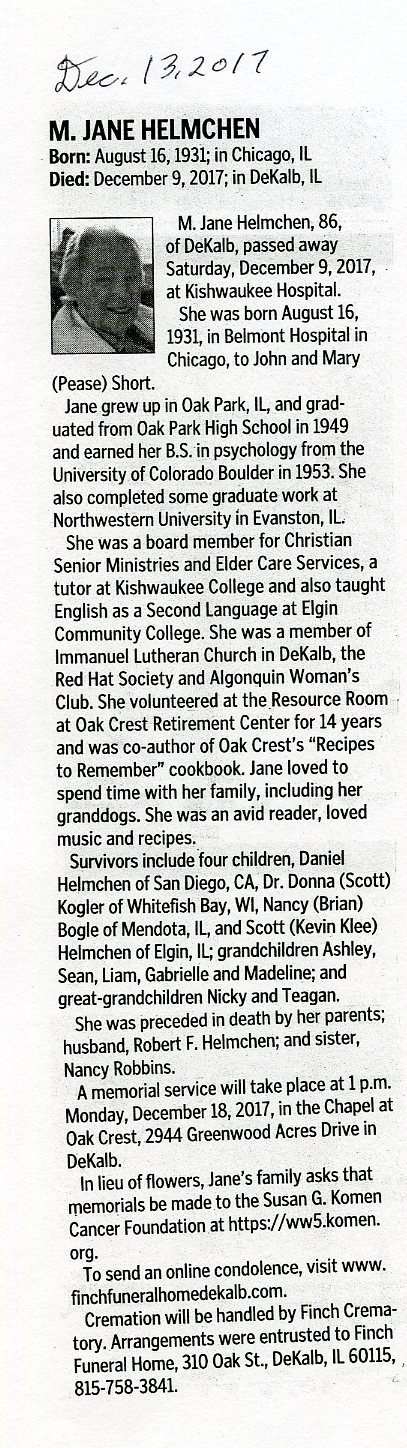 Dec. 13, 2017

M. JANE HELMCHEN

Born: August 16, 1931; in Chicago, IL
Died: December 9, 2017; in DeKalb, IL

M. Jane Helmchen, 86, of DeKalb, passed away Saturday, December 9, 2017, at Kishwaukee Hospital.

She was born August 16, 1931, in Belmont Hospital in Chicago, to John and Mary (Pease) Short.

Jane grew up in Oak Park, IL, and graduated from Oak Park High School in 1949 and earned her B.S. in psychology from the University of Colorado Boulder in 1953. She also completed some graduate work at Northwestern University in Evanston, IL.

She was a board member for Christian Senior Ministries and Elder Care Services, a tutor at Kishwaukee College and also taught English as a Second Language at Elgin Community College. She was a member of Immanuel Lutheran Church in DeKalb, the Red Hat Society and Algonquin Woman's Club. She volunteered at the Resource Room at Oak Crest Retirement Center for 14 years and was co-author of Oak Crest's "Recipes to Remember" cookbook. Jane loved to spend time with her family, including her granddogs. She was an avid reader, loved music and recipes.

Survivors include four children, Daniel Helmchen of San Diego, CA, Dr. Donna (Scott) Kogler of Whitefish Bay, WI, Nancy (Brian) Bogle of Mendota, IL, and Scott (Kevin Klee) Helmchen of Elgin, IL; grandchildren Ashley, Sean, Liam, Gabrielle and Madeline; and great-grandchildren Nicky and Teagan.

She was preceded in death by her parents; husband, Robert F. Helmchen; and sister, Nancy Robbins.

A memorial service will take place at 1 p.m. Monday, December 18, 2017, in the Chapel at Oak Crest, 2944 Greenwood Acres Drive in DeKalb.

In lieu of flowers, Jane's family asks that memorials be made to the Susan G. Komen Cancer Foundation at https://ww5.komen.org.

To send an online condolence, visit www.finchfuneralhomedekalb.com.

Cremation will be handled by Finch Crematory. Arrangements were entrusted to Finch Funeral Home, 310 Oak St., DeKalb, IL 60115, 815-758-3841.